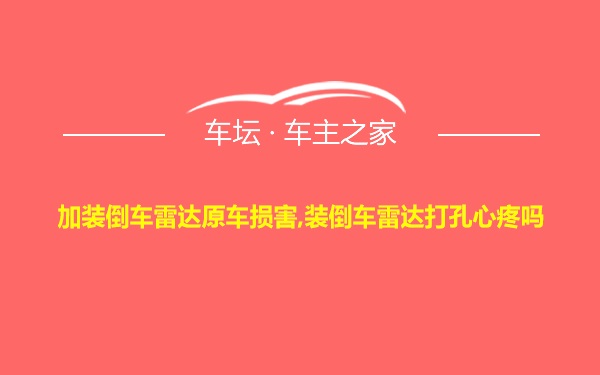 车坛 · 车主之家

加装倒车雷达原车损害,装倒车雷达打孔心疼吗